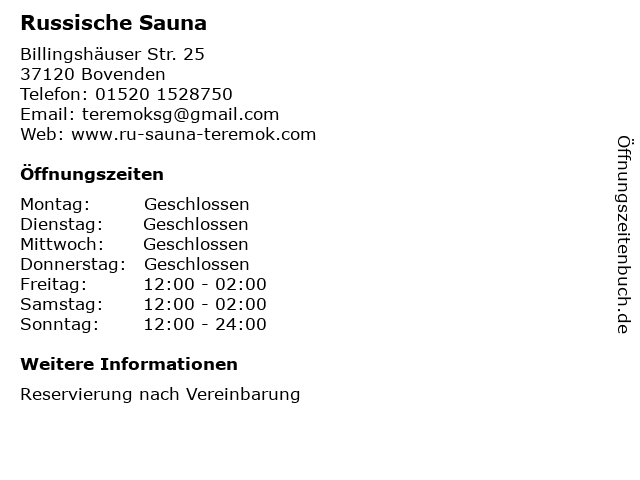 Russische Sauna

Billingshäuser Str. 25
37120 Bovenden
Telefon: 01520 1528750
Email: teremoksg@gmail.com
Web: www.ru-sauna-teremok.com

Öffnungszeiten

Montag: Geschlossen
Dienstag: Geschlossen
Mittwoch: Geschlossen
Donnerstag: Geschlossen
Freitag: 12:00 - 02:00
Samstag: 12:00 - 02:00
Sonntag: 12:00 - 24:00

Weitere Informationen

Reservierung nach Vereinbarung

Öffnungszeitenbuch.de